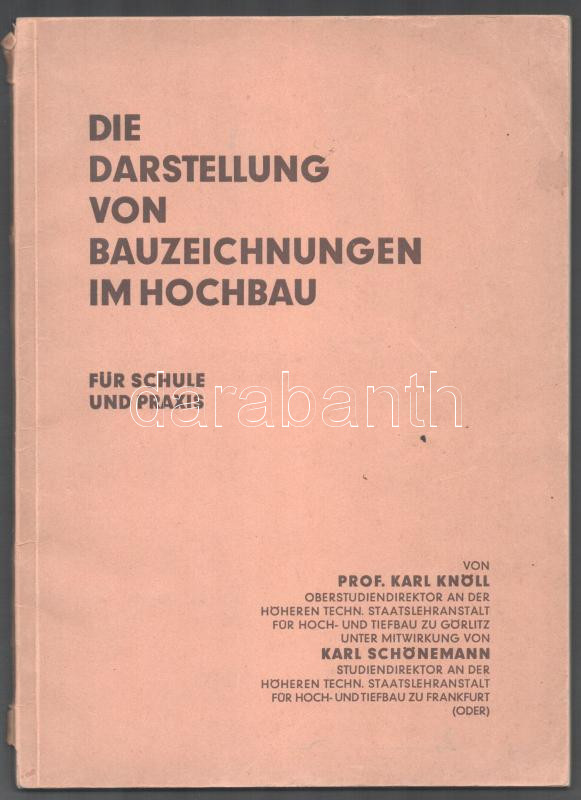 DIE DARSTELLUNG VON BAUZEICHNUNGEN IM HOCHBAU

FÜR SCHULE UND PRAXIS

darabanth

VON
PROF. KARL KNÖLL
OBERSTUDIENDIREKTOR AN DER HÖHEREN TECHN. STAATSLEHRANSTALT FÜR HOCH- UND TIEFBAU ZU GÖRLITZ
UNTER MITWIRKUNG VON
KARL SCHÖNEMANN
STUDIENDIREKTOR AN DER HÖHEREN TECHN. STAATSLEHRANSTALT FÜR HOCH- UND TIEFBAU ZU FRANKFURT (ODER)